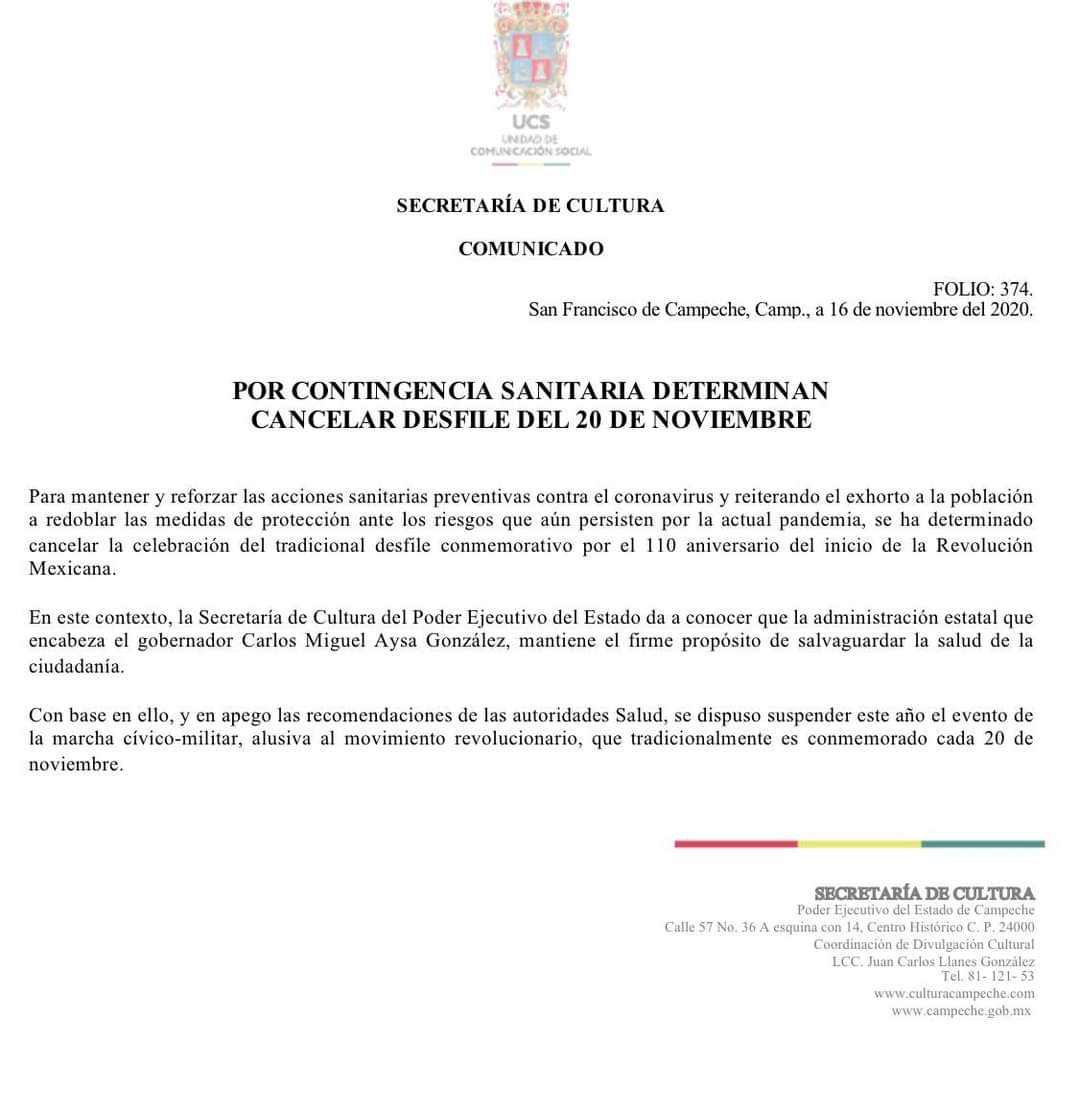 UCS
UNIDAD DE
COMUNICACIÓN SOCIAL

SECRETARÍA DE CULTURA

COMUNICADO

FOLIO: 374.
San Francisco de Campeche, Camp., a 16 de noviembre del 2020.

POR CONTINGENCIA SANITARIA DETERMINAN CANCELAR DESFILE DEL 20 DE NOVIEMBRE

Para mantener y reforzar las acciones sanitarias preventivas contra el coronavirus y reiterando el exhorto a la población a redoblar las medidas de protección ante los riesgos que aún persisten por la actual pandemia, se ha determinado cancelar la celebración del tradicional desfile conmemorativo por el 110 aniversario del inicio de la Revolución Mexicana.

En este contexto, la Secretaría de Cultura del Poder Ejecutivo del Estado da a conocer que la administración estatal que encabeza el gobernador Carlos Miguel Aysa González, mantiene el firme propósito de salvaguardar la salud de la ciudadanía.

Con base en ello, y en apego las recomendaciones de las autoridades Salud, se dispuso suspender este año el evento de la marcha cívico-militar, alusiva al movimiento revolucionario, que tradicionalmente es conmemorado cada 20 de noviembre.

SECRETARÍA DE CULTURA
Poder Ejecutivo del Estado de Campeche
Calle 57 No. 36 A esquina con 14, Centro Histórico C. P. 24000
Coordinación de Divulgación Cultural
LCC. Juan Carlos Llanes González
Tel. 81- 121- 53
www.culturacampeche.com
www.campeche.gob.mx